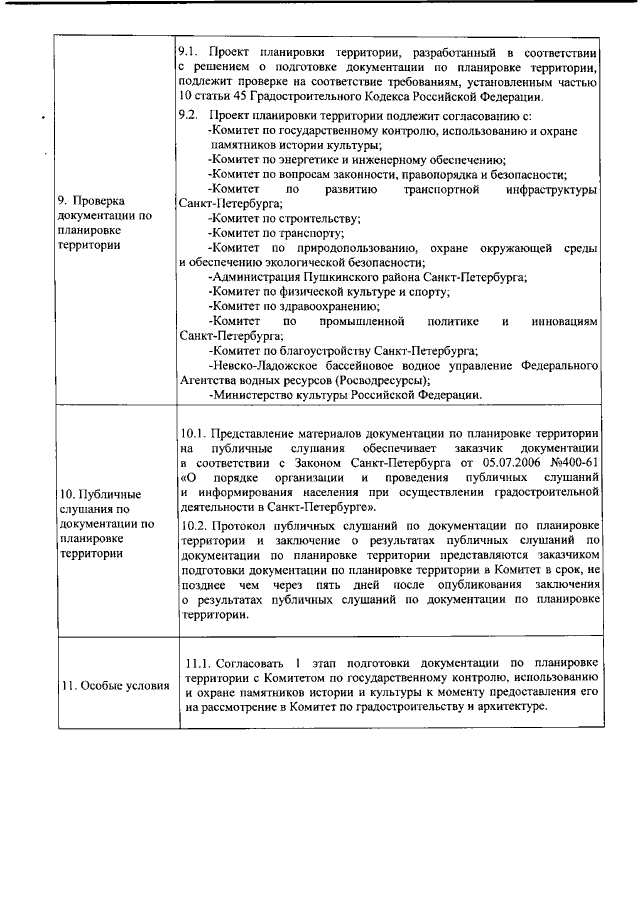 | | |
|---|---|
| 9. Проверка документации по планировке территории | 9.1. Проект планировки территории, разработанный в соответствии с решением о подготовке документации по планировке территории, подлежит проверке на соответствие требованиям, установленным частью 10 статьи 45 Градостроительного Кодекса Российской Федерации. 9.2. Проект планировки территории подлежит согласованию с: -Комитет по государственному контролю, использованию и охране памятников истории культуры; -Комитет по энергетике и инженерному обеспечению; -Комитет по вопросам законности, правопорядка и безопасности; -Комитет по развитию транспортной инфраструктуры Санкт-Петербурга; -Комитет по строительству; -Комитет по транспорту; -Комитет по природопользованию, охране окружающей среды и обеспечению экологической безопасности; -Администрация Пушкинского района Санкт-Петербурга; -Комитет по физической культуре и спорту; -Комитет по здравоохранению; -Комитет по промышленной политике и инновациям Санкт-Петербурга; -Комитет по благоустройству Санкт-Петербурга; -Невско-Ладожское бассейновое водное управление Федерального Агентства водных ресурсов (Росводресурсы); -Министерство культуры Российской Федерации. |
| 10. Публичные слушания по документации по планировке территории | 10.1. Представление материалов документации по планировке территории на публичные слушания обеспечивает заказчик документации в соответствии с Законом Санкт-Петербурга от 05.07.2006 №400-61 «О порядке организации и проведения публичных слушаний и информирования населения при осуществлении градостроительной деятельности в Санкт-Петербурге». 10.2. Протокол публичных слушаний по документации по планировке территории и заключение о результатах публичных слушаний по документации по планировке территории представляются заказчиком подготовки документации по планировке территории в Комитет в срок, не позднее чем через пять дней после опубликования заключения о результатах публичных слушаний по документации по планировке территории. |
| 11. Особые условия | 11.1. Согласовать 1 этап подготовки документации по планировке территории с Комитетом по государственному контролю, использованию и охране памятников истории и культуры к моменту предоставления его на рассмотрение в Комитет по градостроительству и архитектуре. |